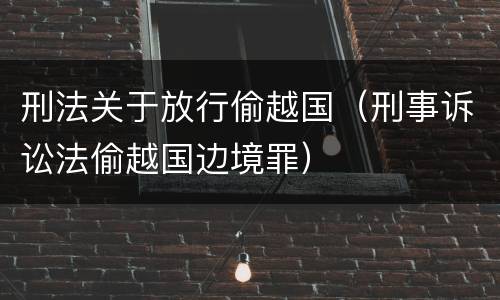 刑法关于放行偷越国（刑事诉讼法偷越国边境罪）